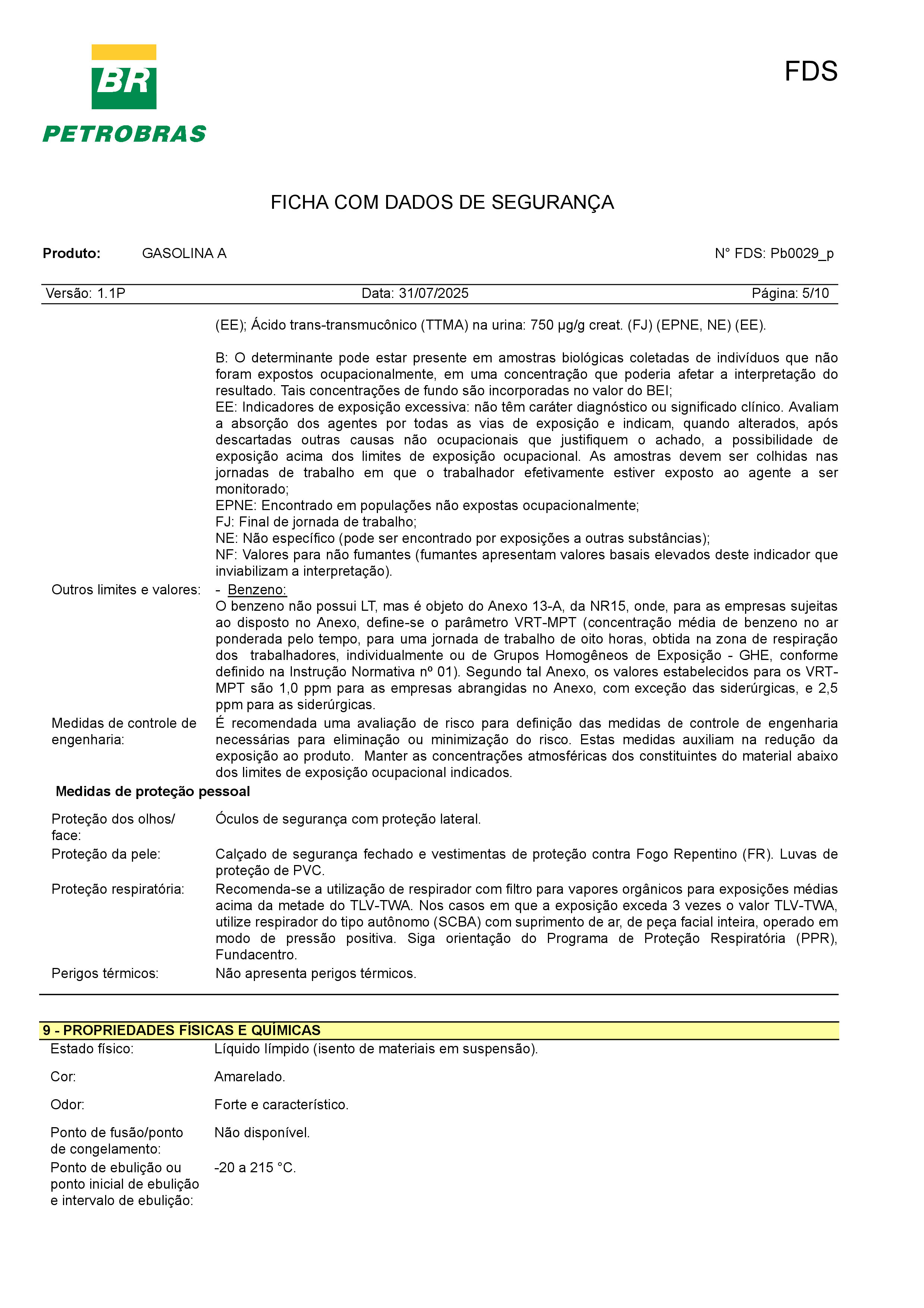 BR
PETROBRAS

FDS

FICHA COM DADOS DE SEGURANÇA

Produto: GASOLINA A

N° FDS: Pb0029_p

Versão: 1.1P Data: 31/07/2025 Página: 5/10

(EE); Ácido trans-transmucônico (TTMA) na urina: 750 µg/g creat. (FJ) (EPNE, NE) (EE).

B: O determinante pode estar presente em amostras biológicas coletadas de indivíduos que não foram expostos ocupacionalmente, em uma concentração que poderia afetar a interpretação do resultado. Tais concentrações de fundo são incorporadas no valor do BEI;
EE: Indicadores de exposição excessiva: não têm caráter diagnóstico ou significado clínico. Avaliam a absorção dos agentes por todas as vias de exposição e indicam, quando alterados, após descartadas outras causas não ocupacionais que justifiquem o achado, a possibilidade de exposição acima dos limites de exposição ocupacional. As amostras devem ser colhidas nas jornadas de trabalho em que o trabalhador efetivamente estiver exposto ao agente a ser monitorado;
EPNE: Encontrado em populações não expostas ocupacionalmente;
FJ: Final de jornada de trabalho;
NE: Não específico (pode ser encontrado por exposições a outras substâncias);
NF: Valores para não fumantes (fumantes apresentam valores basais elevados deste indicador que inviabilizam a interpretação).

Outros limites e valores: - Benzeno:
O benzeno não possui LT, mas é objeto do Anexo 13-A, da NR15, onde, para as empresas sujeitas ao disposto no Anexo, define-se o parâmetro VRT-MPT (concentração média de benzeno no ar ponderada pelo tempo, para uma jornada de trabalho de oito horas, obtida na zona de respiração dos trabalhadores, individualmente ou de Grupos Homogêneos de Exposição - GHE, conforme definido na Instrução Normativa nº 01). Segundo tal Anexo, os valores estabelecidos para os VRT-MPT são 1,0 ppm para as empresas abrangidas no Anexo, com exceção das siderúrgicas, e 2,5 ppm para as siderúrgicas.

Medidas de controle de engenharia: É recomendada uma avaliação de risco para definição das medidas de controle de engenharia necessárias para eliminação ou minimização do risco. Estas medidas auxiliam na redução da exposição ao produto. Manter as concentrações atmosféricas dos constituintes do material abaixo dos limites de exposição ocupacional indicados.

Medidas de proteção pessoal

Proteção dos olhos/ face: Óculos de segurança com proteção lateral.

Proteção da pele: Calçado de segurança fechado e vestimentas de proteção contra Fogo Repentino (FR). Luvas de proteção de PVC.

Proteção respiratória: Recomenda-se a utilização de respirador com filtro para vapores orgânicos para exposições médias acima da metade do TLV-TWA. Nos casos em que a exposição exceda 3 vezes o valor TLV-TWA, utilize respirador do tipo autônomo (SCBA) com suprimento de ar, de peça facial inteira, operado em modo de pressão positiva. Siga orientação do Programa de Proteção Respiratória (PPR), Fundacentro.

Perigos térmicos: Não apresenta perigos térmicos.

9 - PROPRIEDADES FÍSICAS E QUÍMICAS

Estado físico: Líquido límpido (isento de materiais em suspensão).

Cor: Amarelado.

Odor: Forte e característico.

Ponto de fusão/ponto de congelamento: Não disponível.

Ponto de ebulição ou ponto inicial de ebulição e intervalo de ebulição: -20 a 215 °C.